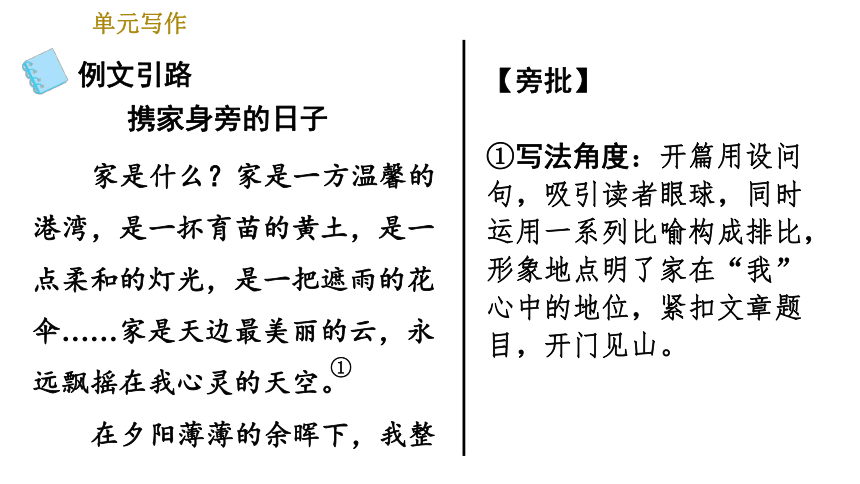 单元写作

例文引路

携家身旁的日子

家是什么？家是一方温馨的港湾，是一抔育苗的黄土，是一点柔和的灯光，是一把遮雨的花伞……家是天边最美丽的云，永远飘摇在我心灵的天空。①

在夕阳薄薄的余晖下，我整

【旁批】

①写法角度：开篇用设问句，吸引读者眼球，同时运用一系列比喻构成排比，形象地点明了家在“我”心中的地位，紧扣文章题目，开门见山。